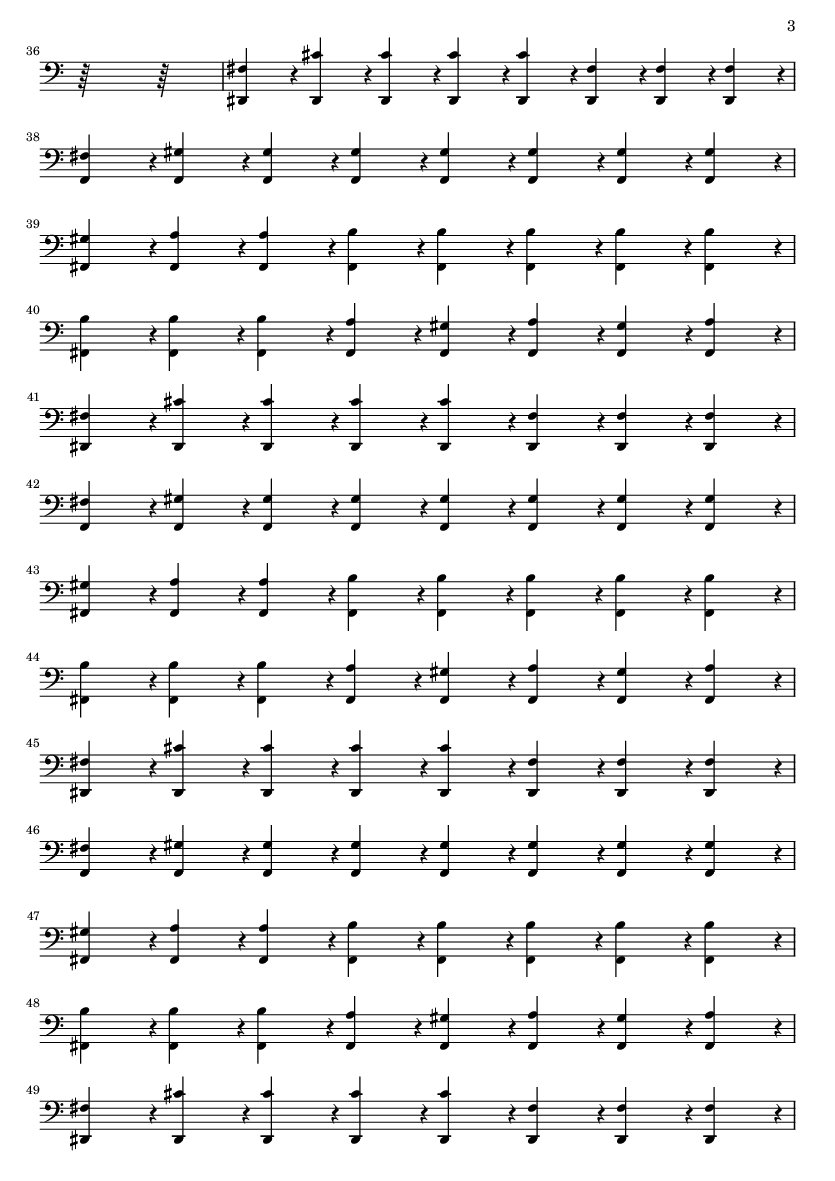 3

36

38

39

40

41

42

43

44

45

46

47

48

49